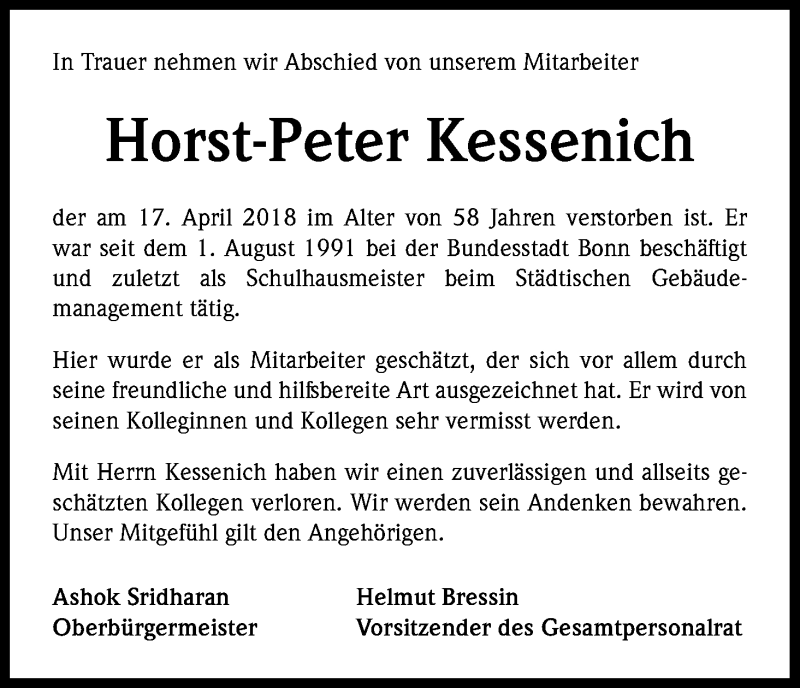 In Trauer nehmen wir Abschied von unserem Mitarbeiter

Horst-Peter Kessenich

der am 17. April 2018 im Alter von 58 Jahren verstorben ist. Er war seit dem 1. August 1991 bei der Bundesstadt Bonn beschäftigt und zuletzt als Schulhausmeister beim Städtischen Gebäudemanagement tätig.

Hier wurde er als Mitarbeiter geschätzt, der sich vor allem durch seine freundliche und hilfsbereite Art ausgezeichnet hat. Er wird von seinen Kolleginnen und Kollegen sehr vermisst werden.

Mit Herrn Kessenich haben wir einen zuverlässigen und allseits geschätzten Kollegen verloren. Wir werden sein Andenken bewahren. Unser Mitgefühl gilt den Angehörigen.

Ashok Sridharan
Oberbürgermeister

Helmut Bressin
Vorsitzender des Gesamtpersonalrat